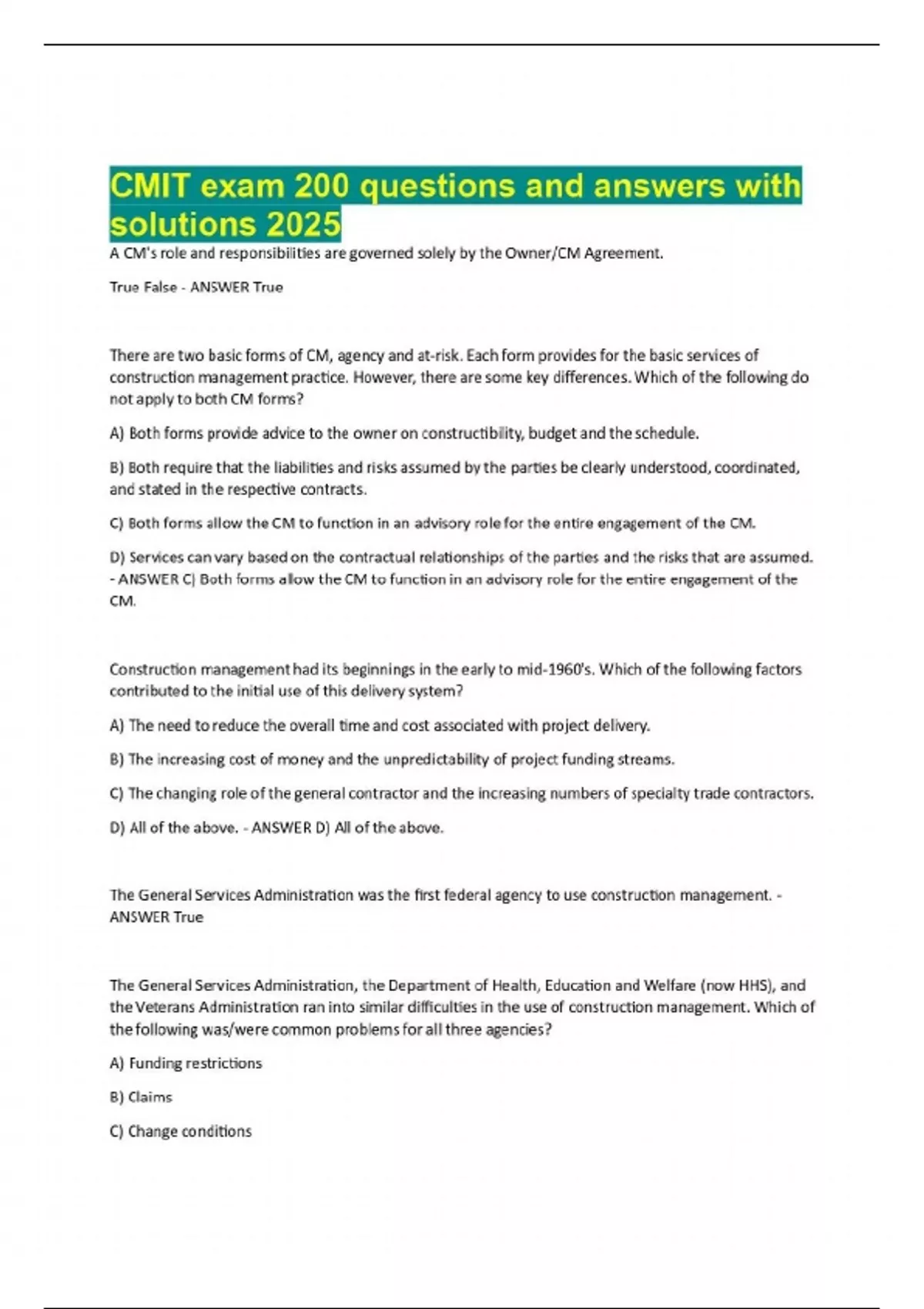 CMIT exam 200 questions and answers with solutions 2025

A CM's role and responsibilities are governed solely by the Owner/CM Agreement.

True False - ANSWER True

There are two basic forms of CM, agency and at-risk. Each form provides for the basic services of construction management practice. However, there are some key differences. Which of the following do not apply to both CM forms?

A) Both forms provide advice to the owner on constructibility, budget and the schedule.

B) Both require that the liabilities and risks assumed by the parties be clearly understood, coordinated, and stated in the respective contracts.

C) Both forms allow the CM to function in an advisory role for the entire engagement of the CM.

D) Services can vary based on the contractual relationships of the parties and the risks that are assumed. - ANSWER C) Both forms allow the CM to function in an advisory role for the entire engagement of the CM.

Construction management had its beginnings in the early to mid-1960's. Which of the following factors contributed to the initial use of this delivery system?

A) The need to reduce the overall time and cost associated with project delivery.

B) The increasing cost of money and the unpredictability of project funding streams.

C) The changing role of the general contractor and the increasing numbers of specialty trade contractors.

D) All of the above. - ANSWER D) All of the above.

The General Services Administration was the first federal agency to use construction management. - ANSWER True

The General Services Administration, the Department of Health, Education and Welfare (now HHS), and the Veterans Administration ran into similar difficulties in the use of construction management. Which of the following was/were common problems for all three agencies?

A) Funding restrictions

B) Claims

C) Change conditions